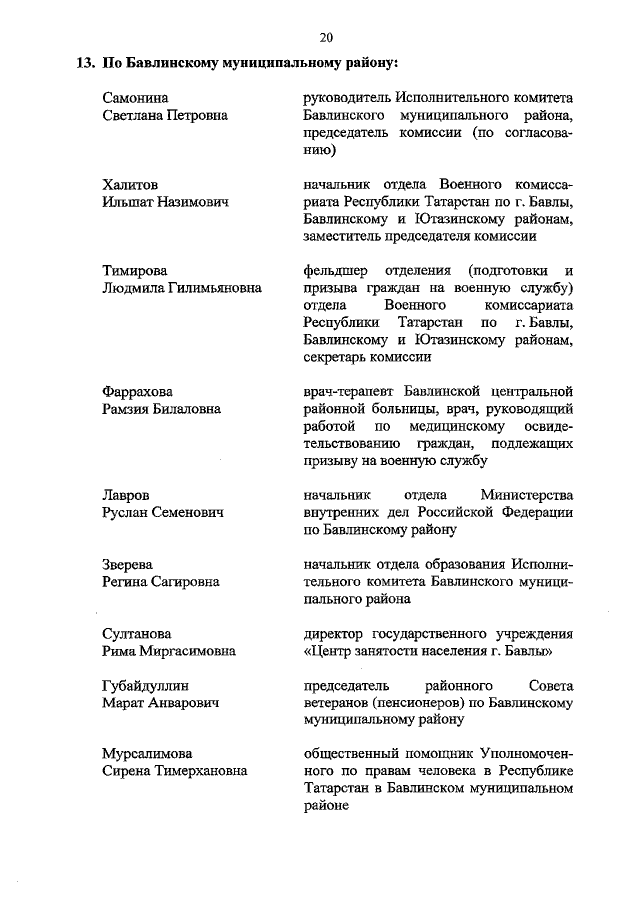 20

13. По Бавлинскому муниципальному району:

Самонина Светлана Петровна

руководитель Исполнительного комитета Бавлинского муниципального района, председатель комиссии (по согласованию)

Халитов Ильшат Назимович

начальник отдела Военного комиссариата Республики Татарстан по г. Бавлы, Бавлинскому и Ютазинскому районам, заместитель председателя комиссии

Тимирова Людмила Гилимьяновна

фельдшер отделения (подготовки и призыва граждан на военную службу) отдела Военного комиссариата Республики Татарстан по г. Бавлы, Бавлинскому и Ютазинскому районам, секретарь комиссии

Фаррахова Рамзия Билаловна

врач-терапевт Бавлинской центральной районной больницы, врач, руководящий работой по медицинскому освидетельствованию граждан, подлежащих призыву на военную службу

Лавров Руслан Семенович

начальник отдела Министерства внутренних дел Российской Федерации по Бавлинскому району

Зверева Регина Сагировна

начальник отдела образования Исполнительного комитета Бавлинского муниципального района

Султанова Рима Миргасимовна

директор государственного учреждения «Центр занятости населения г. Бавлы»

Губайдуллин Марат Анварович

председатель районного Совета ветеранов (пенсионеров) по Бавлинскому муниципальному району

Мурсалимова Сирена Тимерхановна

общественный помощник Уполномоченного по правам человека в Республике Татарстан в Бавлинском муниципальном районе